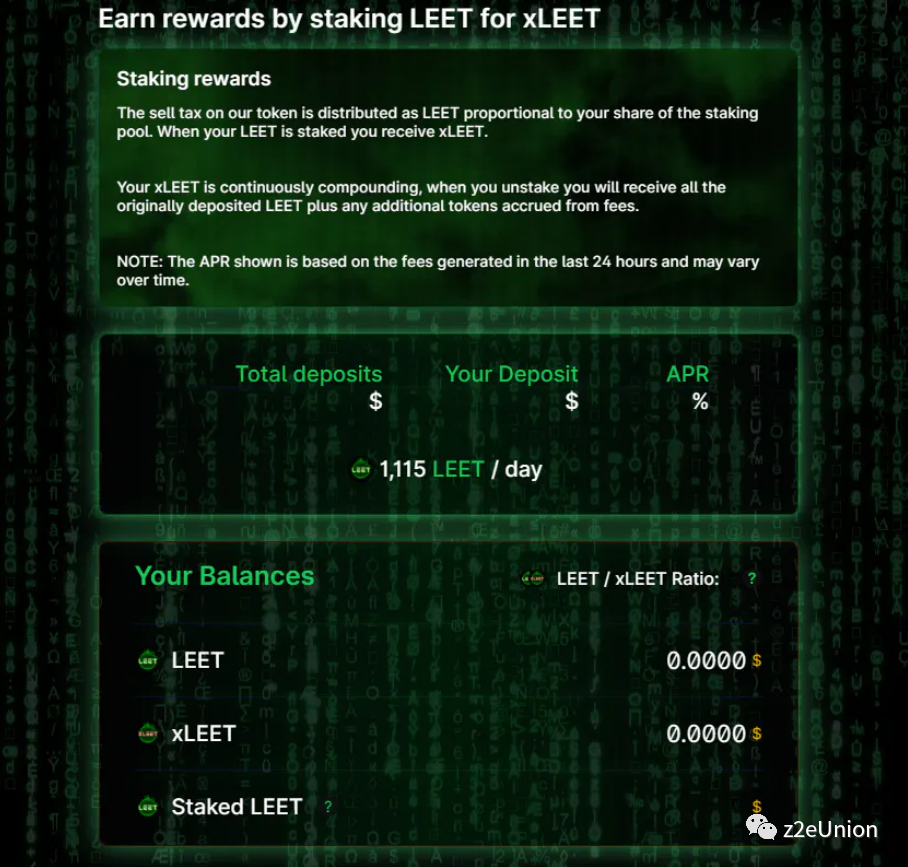 Earn rewards by staking LEET for xLEET

Staking rewards

The sell tax on our token is distributed as LEET proportional to your share of the staking pool. When your LEET is staked you receive xLEET.

Your xLEET is continuously compounding, when you unstake you will receive all the originally deposited LEET plus any additional tokens accrued from fees.

NOTE: The APR shown is based on the fees generated in the last 24 hours and may vary over time.

Total deposits
$

Your Deposit
$

APR
%

1,115 LEET / day

Your Balances

LEET / xLEET Ratio: ?

LEET 0.0000 $

xLEET 0.0000 $

Staked LEET ? $

z2eUnion